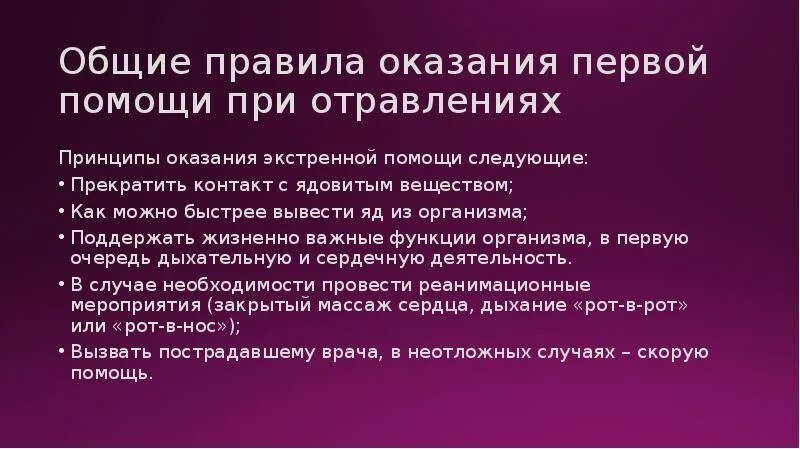 Общие правила оказания первой помощи при отравлениях

Принципы оказания экстренной помощи следующие:

• Прекратить контакт с ядовитым веществом;

• Как можно быстрее вывести яд из организма;

• Поддержать жизненно важные функции организма, в первую очередь дыхательную и сердечную деятельность.

• В случае необходимости провести реанимационные мероприятия (закрытый массаж сердца, дыхание «рот-в-рот» или «рот-в-нос»);

• Вызвать пострадавшему врача, в неотложных случаях – скорую помощь.